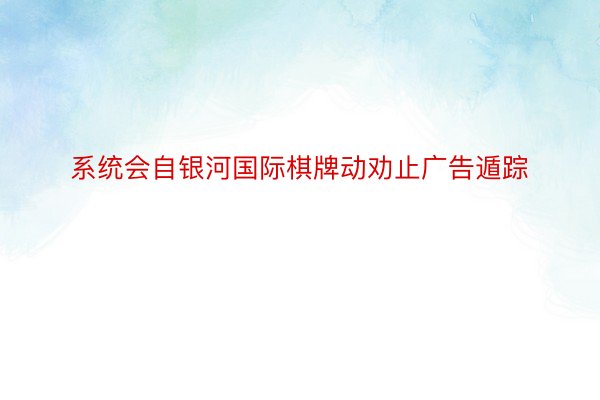 系统会自银河国际棋牌动劝止广告遁踪